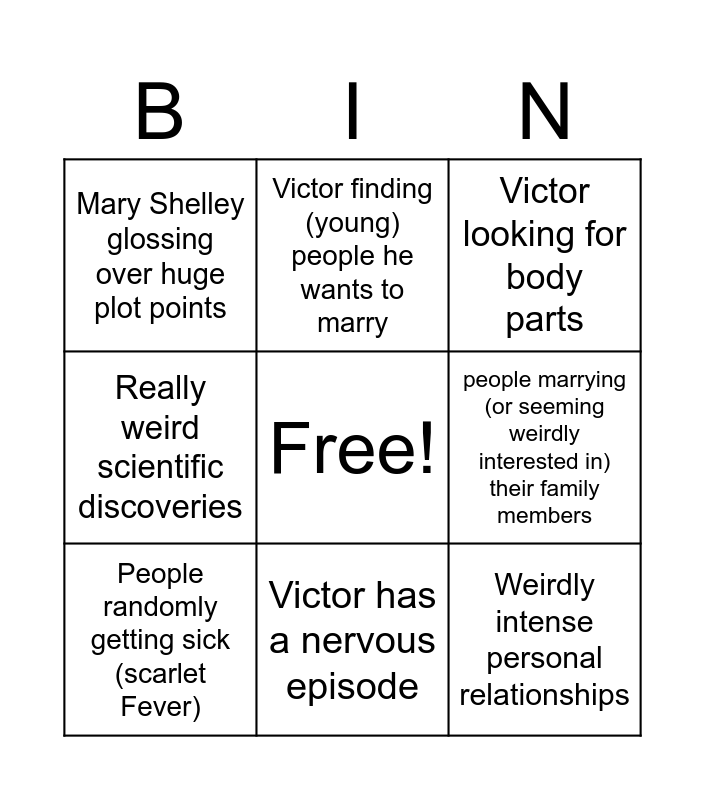 | B | I | N |
|---|---|---|
| Mary Shelley glossing over huge plot points | Victor finding (young) people he wants to marry | Victor looking for body parts |
| Really weird scientific discoveries | Free! | people marrying (or seeming weirdly interested in) their family members |
| People randomly getting sick (scarlet Fever) | Victor has a nervous episode | Weirdly intense personal relationships |